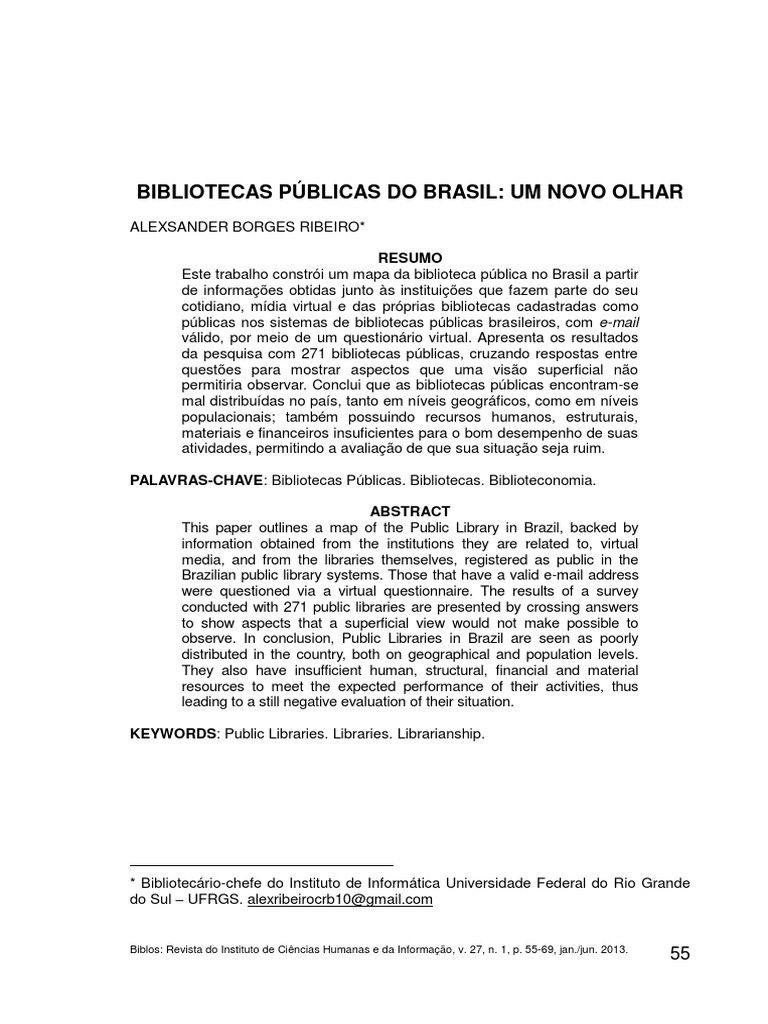 BIBLIOTECAS PÚBLICAS DO BRASIL: UM NOVO OLHAR

ALEXSANDER BORGES RIBEIRO*

RESUMO

Este trabalho constrói um mapa da biblioteca pública no Brasil a partir de informações obtidas junto às instituições que fazem parte do seu cotidiano, mídia virtual e das próprias bibliotecas cadastradas como públicas nos sistemas de bibliotecas públicas brasileiros, com e-mail válido, por meio de um questionário virtual. Apresenta os resultados da pesquisa com 271 bibliotecas públicas, cruzando respostas entre questões para mostrar aspectos que uma visão superficial não permitiria observar. Conclui que as bibliotecas públicas encontram-se mal distribuídas no país, tanto em níveis geográficos, como em níveis populacionais; também possuindo recursos humanos, estruturais, materiais e financeiros insuficientes para o bom desempenho de suas atividades, permitindo a avaliação de que sua situação seja ruim.

PALAVRAS-CHAVE: Bibliotecas Públicas. Bibliotecas. Biblioteconomia.

ABSTRACT

This paper outlines a map of the Public Library in Brazil, backed by information obtained from the institutions they are related to, virtual media, and from the libraries themselves, registered as public in the Brazilian public library systems. Those that have a valid e-mail address were questioned via a virtual questionnaire. The results of a survey conducted with 271 public libraries are presented by crossing answers to show aspects that a superficial view would not make possible to observe. In conclusion, Public Libraries in Brazil are seen as poorly distributed in the country, both on geographical and population levels. They also have insufficient human, structural, financial and material resources to meet the expected performance of their activities, thus leading to a still negative evaluation of their situation.

KEYWORDS: Public Libraries. Libraries. Librarianship.

* Bibliotecário-chefe do Instituto de Informática Universidade Federal do Rio Grande do Sul – UFRGS. alexribeirocrb10@gmail.com

Biblos: Revista do Instituto de Ciências Humanas e da Informação, v. 27, n. 1, p. 55-69, jan./jun. 2013.

55